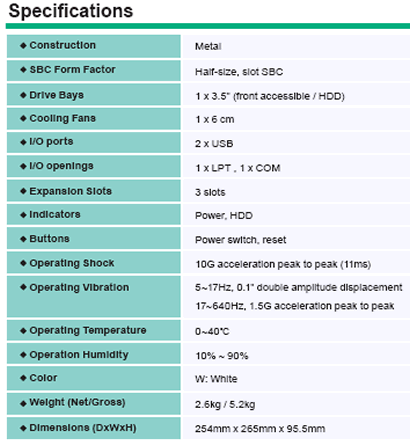 Specifications

| | |
|---|---|
| ◆ Construction | Metal |
| ◆ SBC Form Factor | Half-size, slot SBC |
| ◆ Drive Bays | 1 x 3.5" (front accessible / HDD) |
| ◆ Cooling Fans | 1 x 6 cm |
| ◆ I/O ports | 2 x USB |
| ◆ I/O openings | 1 x LPT , 1 x COM |
| ◆ Expansion Slots | 3 slots |
| ◆ Indicators | Power, HDD |
| ◆ Buttons | Power switch, reset |
| ◆ Operating Shock | 10G acceleration peak to peak (11ms) |
| ◆ Operating Vibration | 5~17Hz, 0.1" double amplitude displacement 17~640Hz, 1.5G acceleration peak to peak |
| ◆ Operating Temperature | 0~40°C |
| ◆ Operation Humidity | 10% ~ 90% |
| ◆ Color | W: White |
| ◆ Weight (Net/Gross) | 2.6kg / 5.2kg |
| ◆ Dimensions (DxWxH) | 254mm x 265mm x 95.5mm |